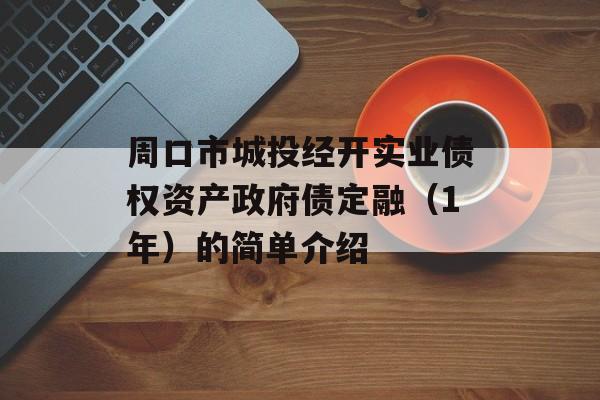 周口市城投经开实业债权资产政府债定融（1年）的简单介绍